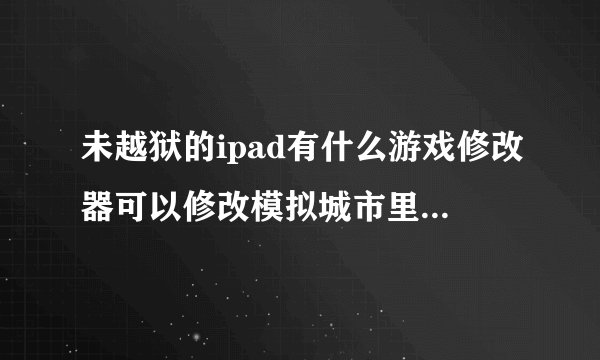 未越狱的ipad有什么游戏修改器可以修改模拟城市里...